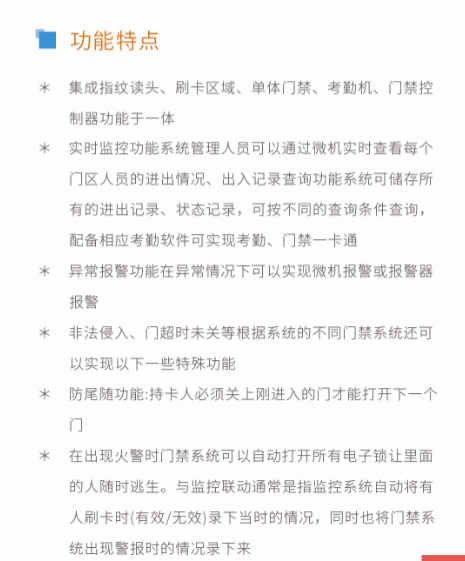 功能特点

* 集成指纹读头、刷卡区域、单体门禁、考勤机、门禁控制器功能于一体

* 实时监控功能系统管理人员可以通过微机实时查看每个门区人员的进出情况、出入记录查询功能系统可储存所有的进出记录、状态记录，可按不同的查询条件查询，配备相应考勤软件可实现考勤、门禁一卡通

* 异常报警功能在异常情况下可以实现微机报警或报警器报警

* 非法侵入、门超时未关等根据系统的不同门禁系统还可以实现以下一些特殊功能

* 防尾随功能:持卡人必须关上刚进入的门才能打开下一个门

* 在出现火警时门禁系统可以自动打开所有电子锁让里面的人随时逃生。与监控联动通常是指监控系统自动将有人刷卡时(有效/无效)录下当时的情况，同时也将门禁系统出现警报时的情况录下来